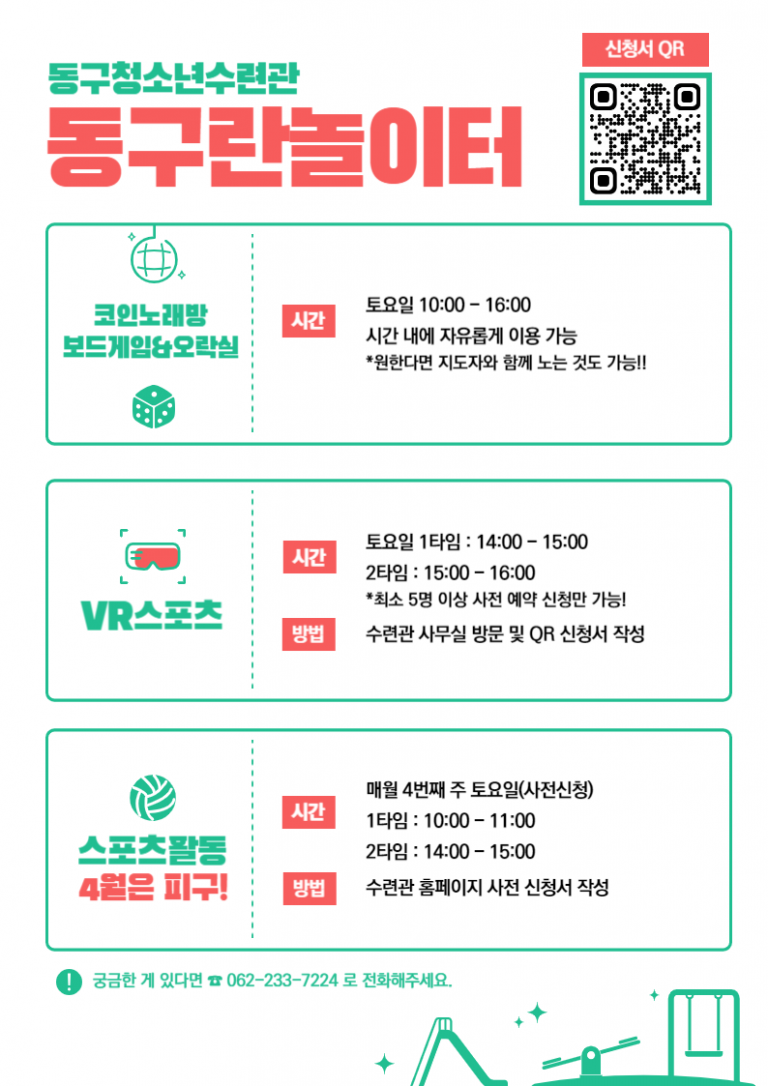 동구청소년수련관
동구란놀이터

신청서 QR

코인노래방
보드게임&오락실

시간

토요일 10:00 - 16:00
시간 내에 자유롭게 이용 가능
*원한다면 지도자와 함께 노는 것도 가능!!

VR스포츠

시간

토요일 1타임 : 14:00 - 15:00
2타임 : 15:00 - 16:00
*최소 5명 이상 사전 예약 신청만 가능!

방법

수련관 사무실 방문 및 QR 신청서 작성

스포츠활동
4월은 피구!

시간

매월 4번째 주 토요일(사전신청)
1타임 : 10:00 - 11:00
2타임 : 14:00 - 15:00

방법

수련관 홈페이지 사전 신청서 작성

! 궁금한 게 있다면 ☎ 062-233-7224 로 전화해주세요.